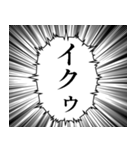 イクゥ